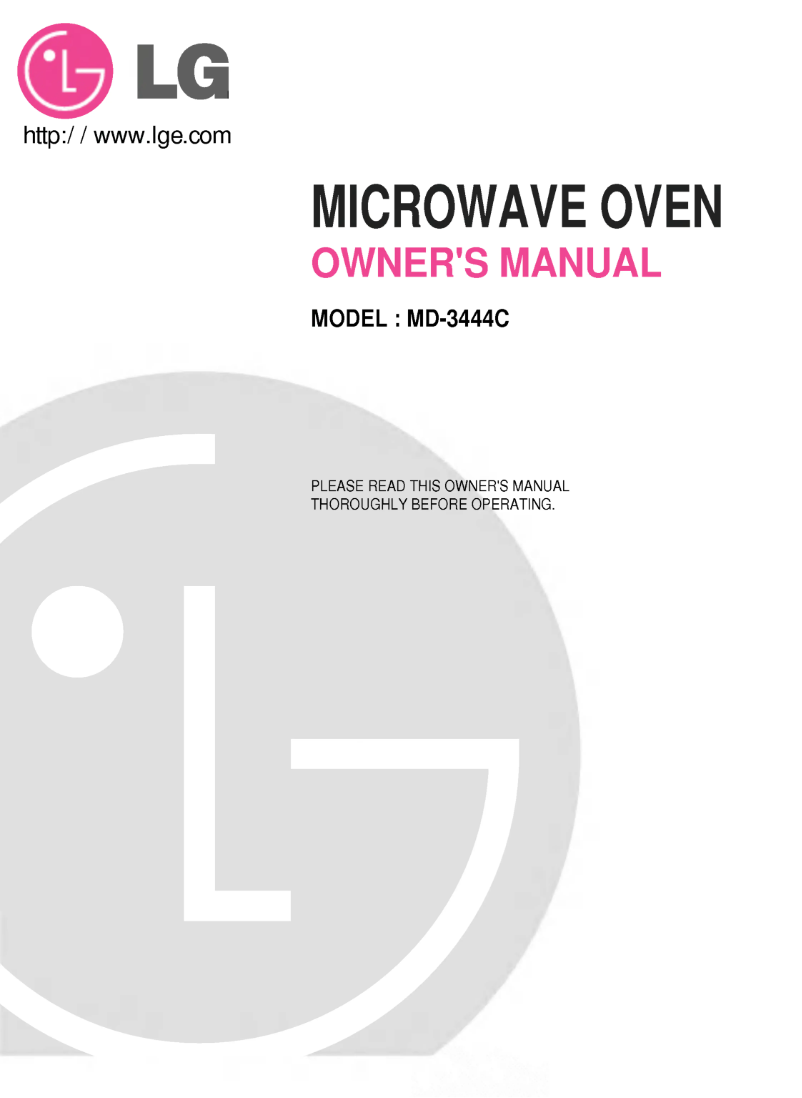 LG
http:/ / www.lge.com

MICROWAVE OVEN
OWNER'S MANUAL

MODEL : MD-3444C

PLEASE READ THIS OWNER'S MANUAL THOROUGHLY BEFORE OPERATING.